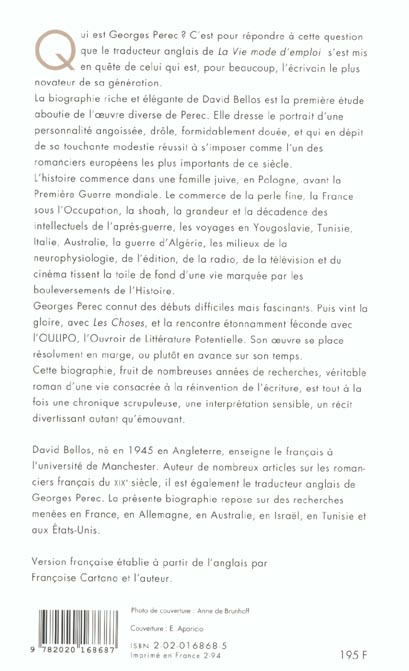 Qui est Georges Perec ? C'est pour répondre à cette question que le traducteur anglais de La Vie mode d'emploi s'est mis en quête de celui qui est, pour beaucoup, l'écrivain le plus novateur de sa génération.

La biographie riche et élégante de David Bellos est la première étude aboutie de l'œuvre diverse de Perec. Elle dresse le portrait d'une personnalité angoissée, drôle, formidablement douée, et qui en dépit de sa touchante modestie réussit à s'imposer comme l'un des romanciers européens les plus importants de ce siècle.

L'histoire commence dans une famille juive, en Pologne, avant la Première Guerre mondiale. Le commerce de la perle fine, la France sous l'Occupation, la shoah, la grandeur et la décadence des intellectuels de l'après-guerre, les voyages en Yougoslavie, Tunisie, Italie, Australie, la guerre d'Algérie, les milieux de la neurophysiologie, de l'édition, de la radio, de la télévision et du cinéma tissent la toile de fond d'une vie marquée par les bouleversements de l'Histoire.

Georges Perec connut des débuts difficiles mais fascinants. Puis vint la gloire, avec Les Choses, et la rencontre étonnamment féconde avec l'OULIPO, l'Ouvroir de Littérature Potentielle. Son œuvre se place résolument en marge, ou plutôt en avance sur son temps.

Cette biographie, fruit de nombreuses années de recherches, véritable roman d'une vie consacrée à la réinvention de l'écriture, est tout à la fois une chronique scrupuleuse, une interprétation sensible, un récit divertissant autant qu'émouvant.

David Bellos, né en 1945 en Angleterre, enseigne le français à l'université de Manchester. Auteur de nombreux articles sur les romanciers français du XIXe siècle, il est également le traducteur anglais de Georges Perec. La présente biographie repose sur des recherches menées en France, en Allemagne, en Australie, en Israël, en Tunisie et aux États-Unis.

Version française établie à partir de l'anglais par Françoise Cartano et l'auteur.

9 782020 168687

Photo de couverture : Anne de Brunhoff

Couverture : E. Aparicio

ISBN 2-02-016868-5
Imprimé en France 2-94

195 F